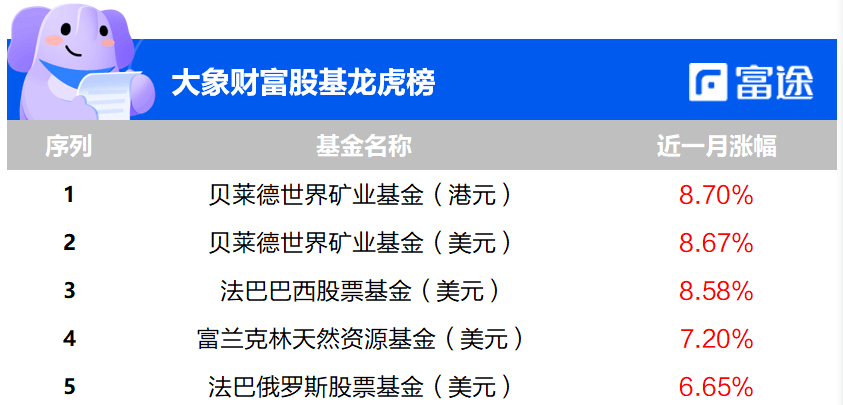 大象财富股基龙虎榜

富途

| 序列 | 基金名称 | 近一月涨幅 |
|---|---|---|
| 1 | 贝莱德世界矿业基金（港元） | 8.70% |
| 2 | 贝莱德世界矿业基金（美元） | 8.67% |
| 3 | 法巴巴西股票基金（美元） | 8.58% |
| 4 | 富兰克林天然资源基金（美元） | 7.20% |
| 5 | 法巴俄罗斯股票基金（美元） | 6.65% |